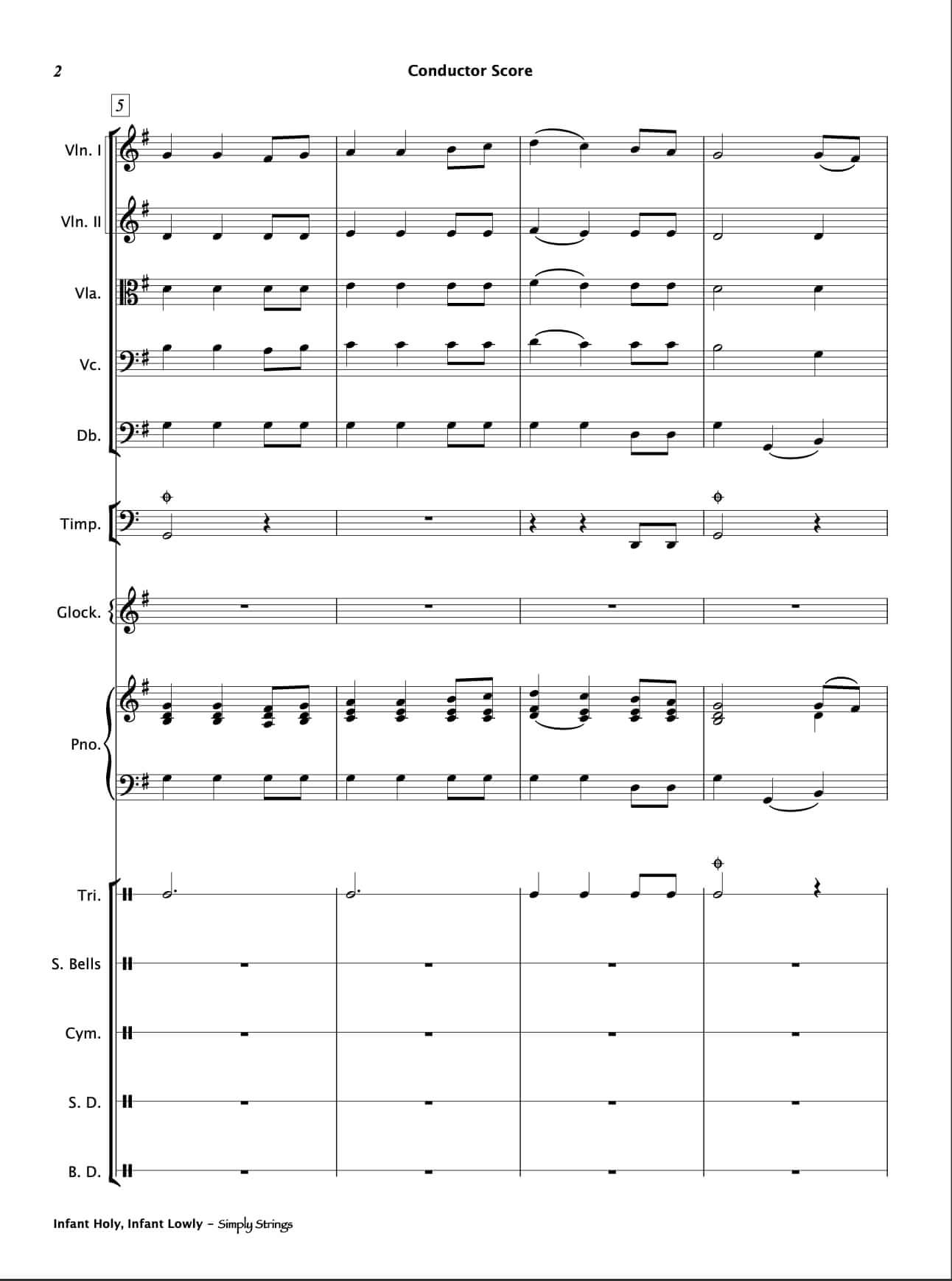 2

Conductor Score

5

Vln. I

Vln. II

Vla.

Vc.

Db.

Timp.

Glock.

Pno.

Tri.

S. Bells

Cym.

S. D.

B. D.

Infant Holy, Infant Lowly - Simply Strings